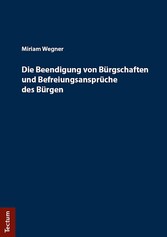 Miriam Wegner

Die Beendigung von Bürgschaften und Befreiungsansprüche des Bürgen

Tectum